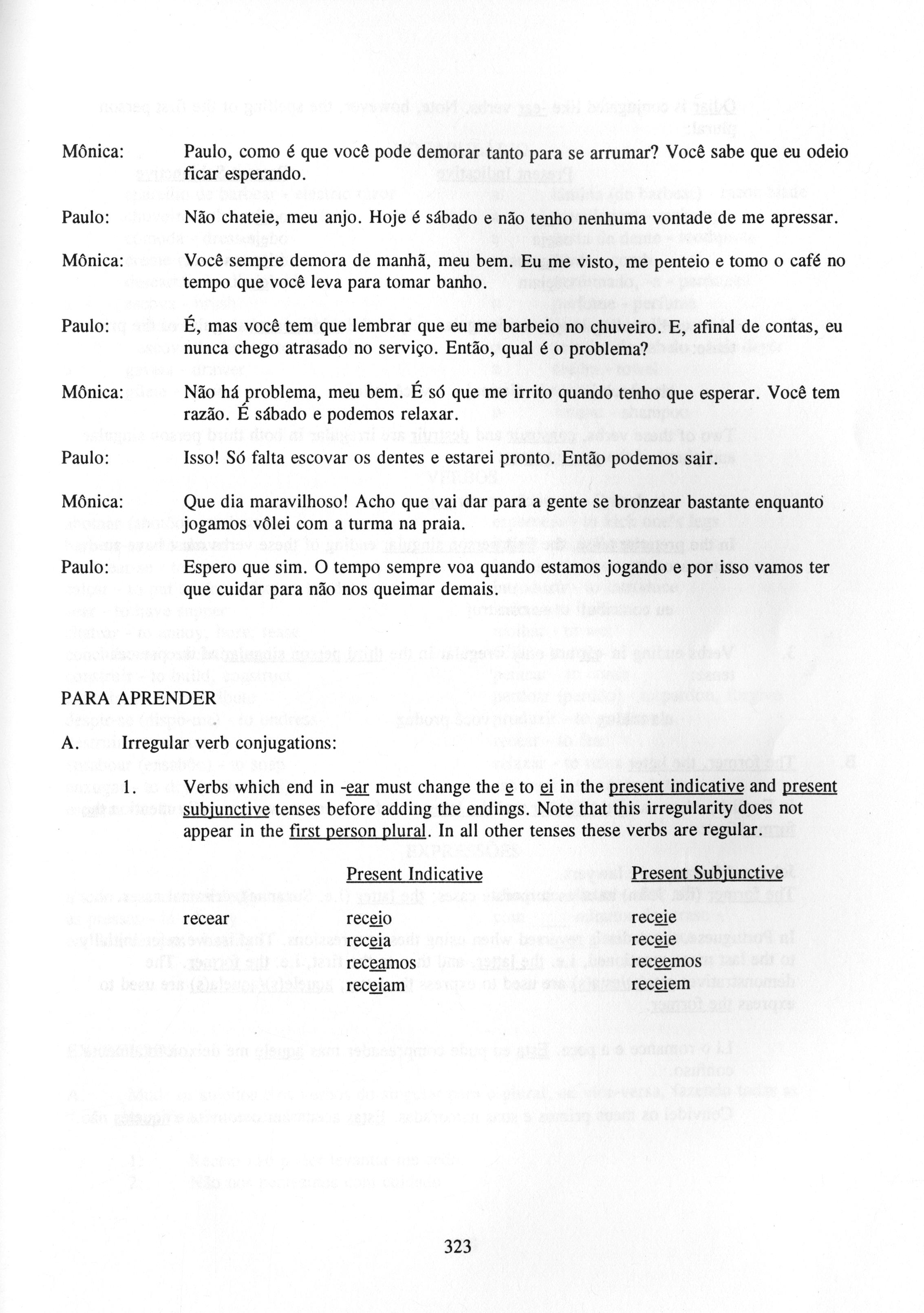 Mônica: Paulo, como é que você pode demorar tanto para se arrumar? Você sabe que eu odeio ficar esperando.

Paulo: Não chateie, meu anjo. Hoje é sábado e não tenho nenhuma vontade de me apressar.

Mônica: Você sempre demora de manhã, meu bem. Eu me visto, me penteio e tomo o café no tempo que você leva para tomar banho.

Paulo: É, mas você tem que lembrar que eu me barbeio no chuveiro. E, afinal de contas, eu nunca chego atrasado no serviço. Então, qual é o problema?

Mônica: Não há problema, meu bem. É só que me irrito quando tenho que esperar. Você tem razão. É sábado e podemos relaxar.

Paulo: Isso! Só falta escovar os dentes e estarei pronto. Então podemos sair.

Mônica: Que dia maravilhoso! Acho que vai dar para a gente se bronzear bastante enquanto jogamos vôlei com a turma na praia.

Paulo: Espero que sim. O tempo sempre voa quando estamos jogando e por isso vamos ter que cuidar para não nos queimar demais.

PARA APRENDER

A. Irregular verb conjugations:

1. Verbs which end in -ear must change the e to ei in the present indicative and present subjunctive tenses before adding the endings. Note that this irregularity does not appear in the first person plural. In all other tenses these verbs are regular.

| | Present Indicative | Present Subjunctive |
|---|---|---|
| recear | receio | receie |
| | receia | receie |
| | receamos | receemos |
| | receiam | receiem |

323